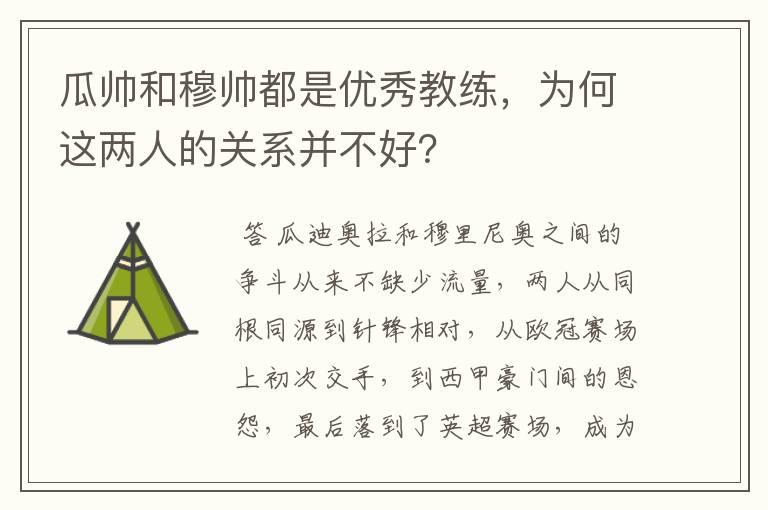 瓜帅和穆帅都是优秀教练，为何这两人的关系并不好？

答 瓜迪奥拉和穆里尼奥之间的争斗从来不缺少流量，两人从同根同源到针锋相对，从欧冠赛场上初次交手，到西甲豪门间的恩怨，最后落到了英超赛场，成为